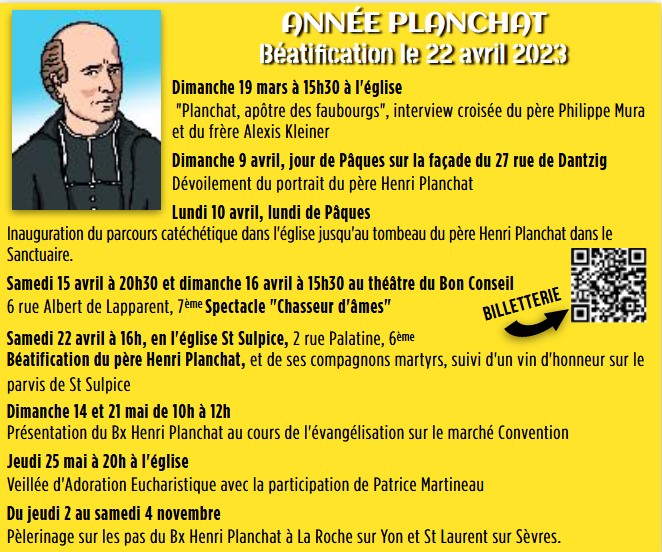 ANNÉE PLANCHAT
Béatification le 22 avril 2023

Dimanche 19 mars à 15h30 à l'église
"Planchat, apôtre des faubourgs", interview croisée du père Philippe Mura et du frère Alexis Kleiner

Dimanche 9 avril, jour de Pâques sur la façade du 27 rue de Dantzig
Dévoilement du portrait du père Henri Planchat

Lundi 10 avril, lundi de Pâques
Inauguration du parcours catéchétique dans l'église jusqu'au tombeau du père Henri Planchat dans le Sanctuaire.

Samedi 15 avril à 20h30 et dimanche 16 avril à 15h30 au théâtre du Bon Conseil
6 rue Albert de Lapparent, 7ème Spectacle "Chasseur d'âmes"

BILLETTERIE

Samedi 22 avril à 16h, en l'église St Sulpice, 2 rue Palatine, 6ème
Béatification du père Henri Planchat, et de ses compagnons martyrs, suivi d'un vin d'honneur sur le parvis de St Sulpice

Dimanche 14 et 21 mai de 10h à 12h
Présentation du Bx Henri Planchat au cours de l'évangélisation sur le marché Convention

Jeudi 25 mai à 20h à l'église
Veillée d'Adoration Eucharistique avec la participation de Patrice Martineau

Du jeudi 2 au samedi 4 novembre
Pèlerinage sur les pas du Bx Henri Planchat à La Roche sur Yon et St Laurent sur Sèvres.